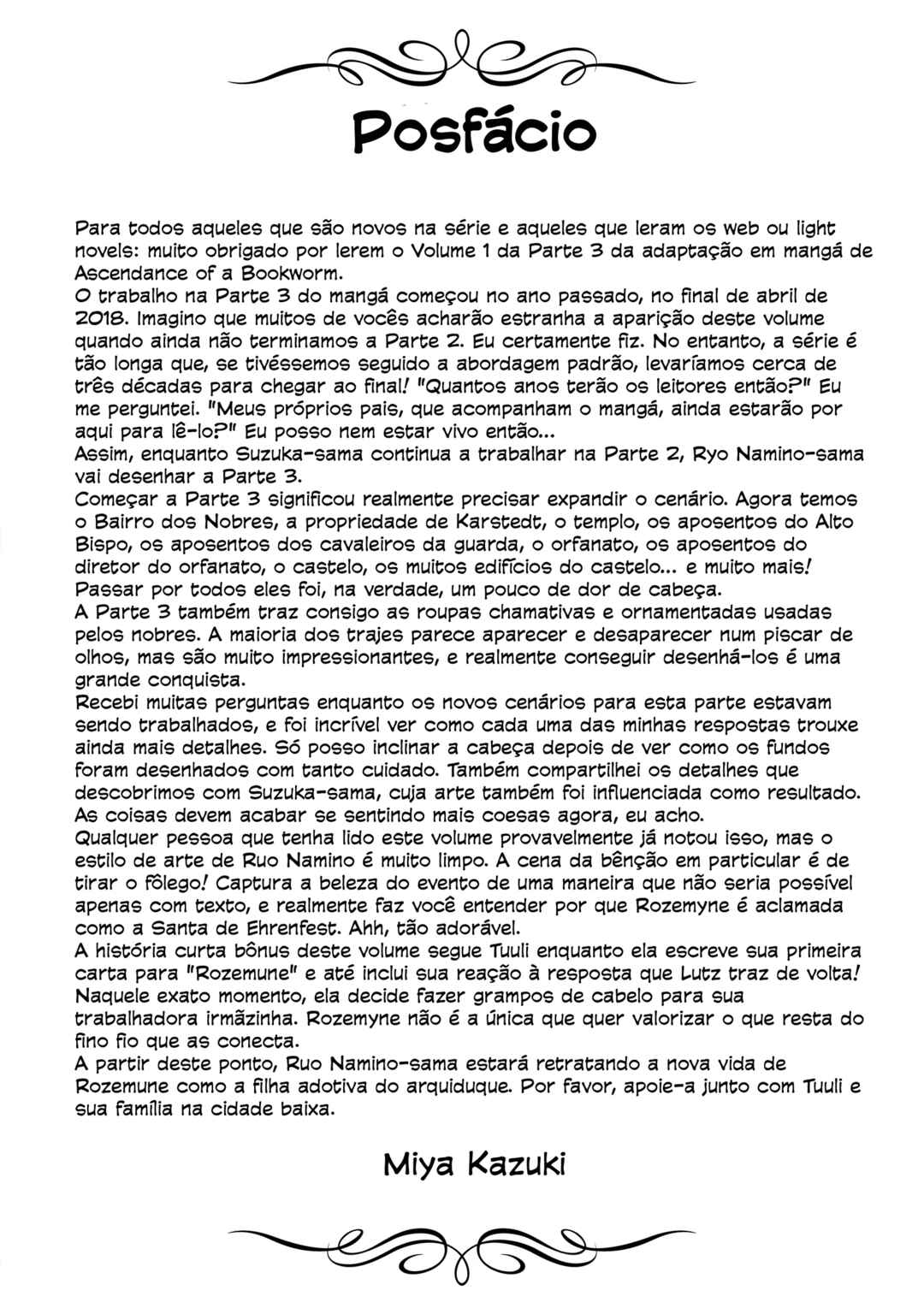 Posfácio

Para todos aqueles que são novos na série e aqueles que leram os web ou light novels: muito obrigado por lerem o Volume 1 da Parte 3 da adaptação em mangá de Ascendance of a Bookworm.
O trabalho na Parte 3 do mangá começou no ano passado, no final de abril de 2018. Imagino que muitos de vocês acharão estranha a aparição deste volume quando ainda não terminamos a Parte 2. Eu certamente fiz. No entanto, a série é tão longa que, se tivéssemos seguido a abordagem padrão, levaríamos cerca de três décadas para chegar ao final! "Quantos anos terão os leitores então?" Eu me perguntei. "Meus próprios pais, que acompanham o mangá, ainda estarão por aqui para lê-lo?" Eu posso nem estar vivo então...
Assim, enquanto Suzuka-sama continua a trabalhar na Parte 2, Ryo Namino-sama vai desenhar a Parte 3.
Começar a Parte 3 significou realmente precisar expandir o cenário. Agora temos o Bairro dos Nobres, a propriedade de Karstedt, o templo, os aposentos do Alto Bispo, os aposentos dos cavaleiros da guarda, o orfanato, os aposentos do diretor do orfanato, o castelo, os muitos edifícios do castelo... e muito mais! Passar por todos eles foi, na verdade, um pouco de dor de cabeça.
A Parte 3 também traz consigo as roupas chamativas e ornamentadas usadas pelos nobres. A maioria dos trajes parece aparecer e desaparecer num piscar de olhos, mas são muito impressionantes, e realmente conseguir desenhá-los é uma grande conquista.
Recebi muitas perguntas enquanto os novos cenários para esta parte estavam sendo trabalhados, e foi incrível ver como cada uma das minhas respostas trouxe ainda mais detalhes. Só posso inclinar a cabeça depois de ver como os fundos foram desenhados com tanto cuidado. Também compartilhei os detalhes que descobrimos com Suzuka-sama, cuja arte também foi influenciada como resultado. As coisas devem acabar se sentindo mais coesas agora, eu acho.
Qualquer pessoa que tenha lido este volume provavelmente já notou isso, mas o estilo de arte de Ruo Namino é muito limpo. A cena da bênção em particular é de tirar o fôlego! Captura a beleza do evento de uma maneira que não seria possível apenas com texto, e realmente faz você entender por que Rozemyne é aclamada como a Santa de Ehrenfest. Ahh, tão adorável.
A história curta bônus deste volume segue Tuuli enquanto ela escreve sua primeira carta para "Rozemune" e até inclui sua reação à resposta que Lutz traz de volta! Naquele exato momento, ela decide fazer grampos de cabelo para sua trabalhadora irmãzinha. Rozemyne não é a única que quer valorizar o que resta do fino fio que as conecta.
A partir deste ponto, Ruo Namino-sama estará retratando a nova vida de Rozemune como a filha adotiva do arquiduque. Por favor, apoie-a junto com Tuuli e sua família na cidade baixa.

Miya Kazuki